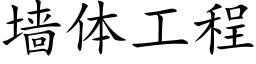 墙体工程